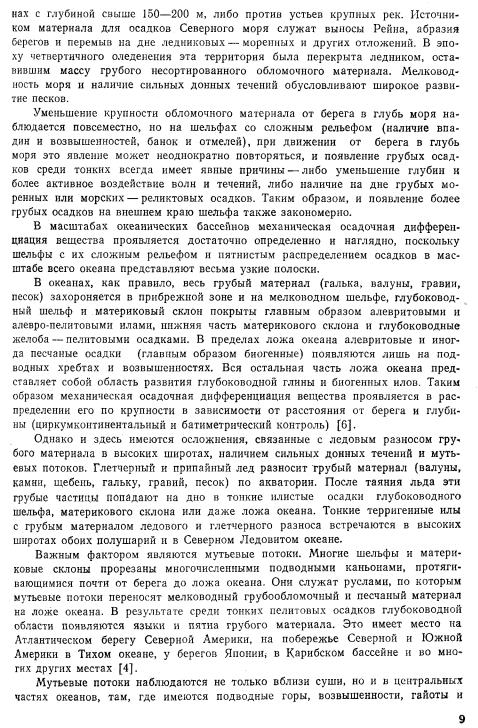 нах с глубиной свыше 150—200 м, либо против устьев крупных рек. Источником материала для осадков Северного моря служат выносы Рейна, абразия берегов и перемыв на дне ледниковых — моренных и других отложений. В эпоху четвертичного оледенения эта территория была перекрыта ледником, оставившим массу грубого несортированного обломочного материала. Мелководность моря и наличие сильных донных течений обусловливают широкое развитие песков.

Уменьшение крупности обломочного материала от берега в глубь моря наблюдается повсеместно, но на шельфах со сложным рельефом (наличие впадин и возвышенностей, банок и отмелей), при движении от берега в глубь моря это явление может неоднократно повторяться, и появление грубых осадков среди тонких всегда имеет явные причины — либо уменьшение глубин и более активное воздействие волн и течений, либо наличие на дне грубых моренных или морских — реликтовых осадков. Таким образом, и появление более грубых осадков на внешнем краю шельфа также закономерно.

В масштабах океанических бассейнов механическая осадочная дифференциация вещества проявляется достаточно определенно и наглядно, поскольку шельфы с их сложным рельефом и пятнистым распределением осадков в масштабе всего океана представляют весьма узкие полоски.

В океанах, как правило, весь грубый материал (галька, валуны, гравии, песок) захороняется в прибрежной зоне и на мелководном шельфе, глубоководный шельф и материковый склон покрыты главным образом алевритовыми и алевро-пелитовыми илами, нижняя часть материкового склона и глубоководные желоба — пелитовыми осадками. В пределах ложа океана алевритовые и иногда песчаные осадки (главным образом биогенные) появляются лишь на подводных хребтах и возвышенностях. Вся остальная часть ложа океана представляет собой область развития глубоководной глины и биогенных илов. Таким образом механическая осадочная дифференциация вещества проявляется в распределении его по крупности в зависимости от расстояния от берега и глубины (циркумконтинентальный и батиметрический контроль) [6].

Однако и здесь имеются осложнения, связанные с ледовым разносом грубого материала в высоких широтах, наличием сильных донных течений и мутьевых потоков. Глетчерный и припайный лед разносит грубый материал (валуны, камни, щебень, гальку, гравий, песок) по акватории. После таяния льда эти грубые частицы попадают на дно в тонкие илистые осадки глубоководного шельфа, материкового склона или даже ложа океана. Тонкие терригенные илы с грубым материалом ледового и глетчерного разноса встречаются в высоких широтах обоих полушарий и в Северном Ледовитом океане.

Важным фактором являются мутьевые потоки. Многие шельфы и материковые склоны прорезаны многочисленными подводными каньонами, протягивающимися почти от берега до ложа океана. Они служат руслами, по которым мутьевые потоки переносят мелководный грубообломочный и песчаный материал на ложе океана. В результате среди тонких пелитовых осадков глубоководной области появляются языки и пятна грубого материала. Это имеет место на Атлантическом берегу Северной Америки, на побережье Северной и Южной Америки в Тихом океане, у берегов Японии, в Карибском бассейне и во многих других местах [4].

Мутьевые потоки наблюдаются не только вблизи суши, но и в центральных частях океанов, там, где имеются подводные горы, возвышенности, гайоты и

9